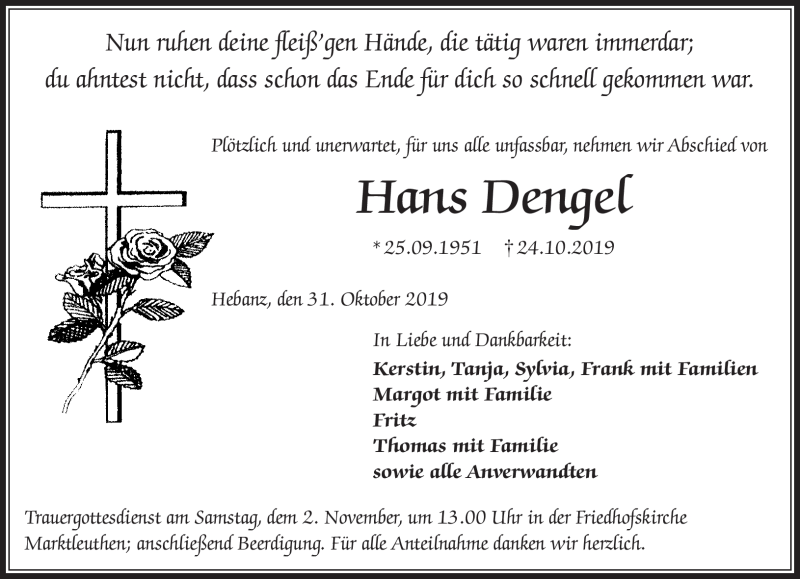 Nun ruhen deine fleiß'gen Hände, die tätig waren immerdar;
du ahntest nicht, dass schon das Ende für dich so schnell gekommen war.

Plötzlich und unerwartet, für uns alle unfassbar, nehmen wir Abschied von

Hans Dengel

* 25.09.1951 † 24.10.2019

Hebanz, den 31. Oktober 2019

In Liebe und Dankbarkeit:
Kerstin, Tanja, Sylvia, Frank mit Familien
Margot mit Familie
Fritz
Thomas mit Familie
sowie alle Anverwandten

Trauergottesdienst am Samstag, dem 2. November, um 13.00 Uhr in der Friedhofskirche Marktleuthen; anschließend Beerdigung. Für alle Anteilnahme danken wir herzlich.